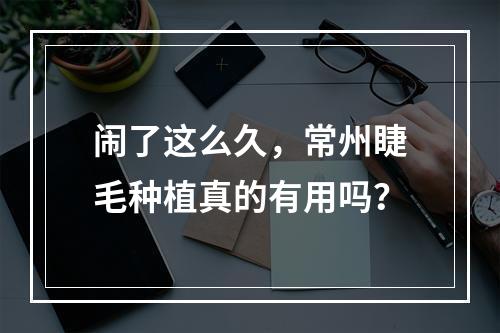 闹了这么久，常州睫毛种植真的有用吗？